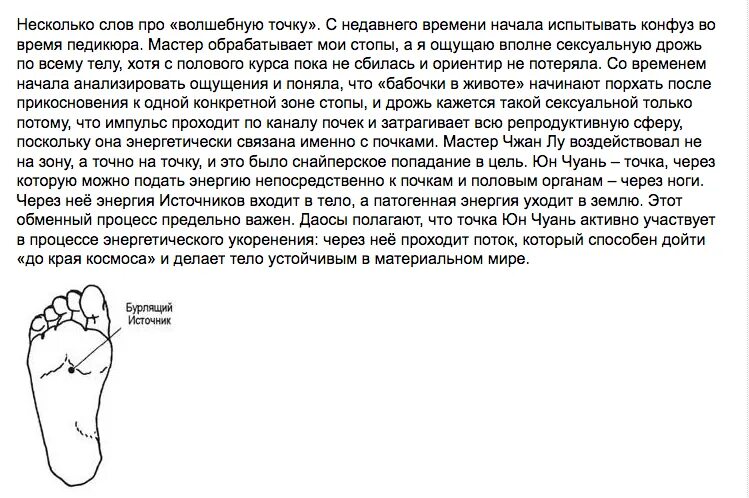 Несколько слов про «волшебную точку». С недавнего времени начала испытывать конфуз во время педикюра. Мастер обрабатывает мои стопы, а я ощущаю вполне сексуальную дрожь по всему телу, хотя с полового курса пока не сбилась и ориентир не потеряла. Со временем начала анализировать ощущения и поняла, что «бабочки в животе» начинают порхать после прикосновения к одной конкретной зоне стопы, и дрожь кажется такой сексуальной только потому, что импульс проходит по каналу почек и затрагивает всю репродуктивную сферу, поскольку она энергетически связана именно с почками. Мастер Чжан Лу воздействовал не на зону, а точно на точку, и это было снайперское попадание в цель. Юн Чуань – точка, через которую можно подать энергию непосредственно к почкам и половым органам – через ноги. Через неё энергия Источников входит в тело, а патогенная энергия уходит в землю. Этот обменный процесс предельно важен. Даосы полагают, что точка Юн Чуань активно участвует в процессе энергетического укоренения: через неё проходит поток, который способен дойти «до края космоса» и делает тело устойчивым в материальном мире.

Бурлящий Источник